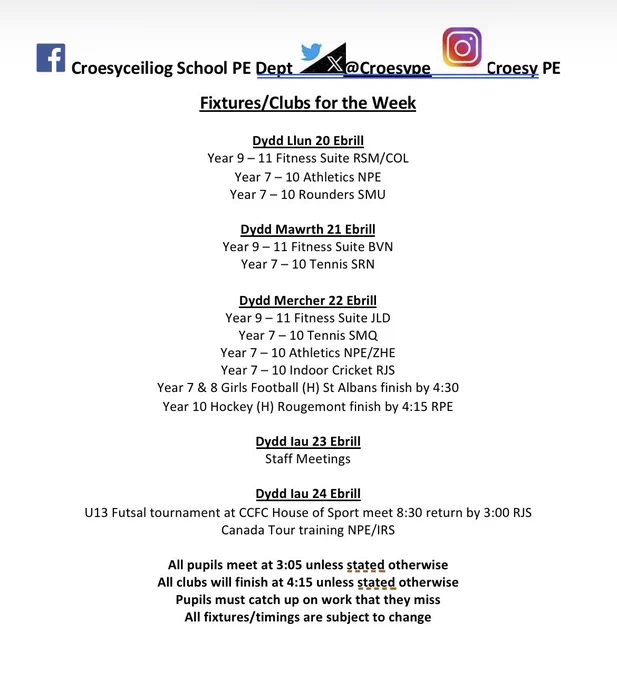 Croesyceiliog School PE Dept @Croesype Croesy PE

Fixtures/Clubs for the Week

Dydd Llun 20 Ebrill
Year 9 – 11 Fitness Suite RSM/COL
Year 7 – 10 Athletics NPE
Year 7 – 10 Rounders SMU

Dydd Mawrth 21 Ebrill
Year 9 – 11 Fitness Suite BVN
Year 7 – 10 Tennis SRN

Dydd Mercher 22 Ebrill
Year 9 – 11 Fitness Suite JLD
Year 7 – 10 Tennis SMQ
Year 7 – 10 Athletics NPE/ZHE
Year 7 – 10 Indoor Cricket RJS
Year 7 & 8 Girls Football (H) St Albans finish by 4:30
Year 10 Hockey (H) Rougemont finish by 4:15 RPE

Dydd Iau 23 Ebrill
Staff Meetings

Dydd Iau 24 Ebrill
U13 Futsal tournament at CCFC House of Sport meet 8:30 return by 3:00 RJS
Canada Tour training NPE/IRS

All pupils meet at 3:05 unless stated otherwise
All clubs will finish at 4:15 unless stated otherwise
Pupils must catch up on work that they miss
All fixtures/timings are subject to change